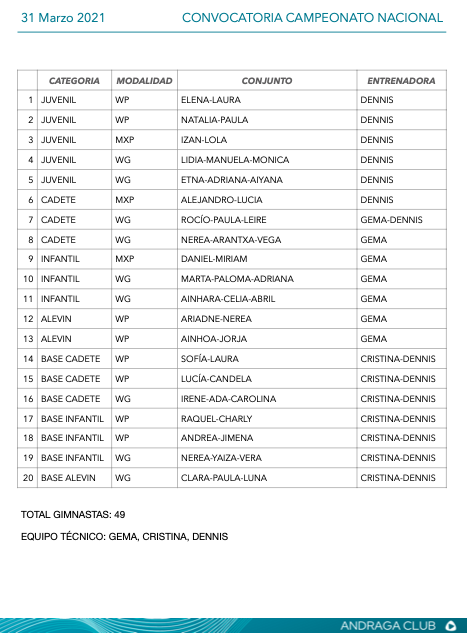 31 Marzo 2021

CONVOCATORIA CAMPEONATO NACIONAL

| | CATEGORIA | MODALIDAD | CONJUNTO | ENTRENADORA |
|---|---|---|---|---|
| 1 | JUVENIL | WP | ELENA-LAURA | DENNIS |
| 2 | JUVENIL | WP | NATALIA-PAULA | DENNIS |
| 3 | JUVENIL | MXP | IZAN-LOLA | DENNIS |
| 4 | JUVENIL | WG | LIDIA-MANUELA-MONICA | DENNIS |
| 5 | JUVENIL | WG | ETNA-ADRIANA-AIYANA | DENNIS |
| 6 | CADETE | MXP | ALEJANDRO-LUCIA | DENNIS |
| 7 | CADETE | WG | ROCÍO-PAULA-LEIRE | GEMA-DENNIS |
| 8 | CADETE | WG | NEREA-ARANTXA-VEGA | GEMA |
| 9 | INFANTIL | MXP | DANIEL-MIRIAM | GEMA |
| 10 | INFANTIL | WG | MARTA-PALOMA-ADRIANA | GEMA |
| 11 | INFANTIL | WG | AINHARA-CELIA-ABRIL | GEMA |
| 12 | ALEVIN | WP | ARIADNE-NEREA | GEMA |
| 13 | ALEVIN | WP | AINHOA-JORJA | GEMA |
| 14 | BASE CADETE | WP | SOFÍA-LAURA | CRISTINA-DENNIS |
| 15 | BASE CADETE | WP | LUCÍA-CANDELA | CRISTINA-DENNIS |
| 16 | BASE CADETE | WG | IRENE-ADA-CAROLINA | CRISTINA-DENNIS |
| 17 | BASE INFANTIL | WP | RAQUEL-CHARLY | CRISTINA-DENNIS |
| 18 | BASE INFANTIL | WP | ANDREA-JIMENA | CRISTINA-DENNIS |
| 19 | BASE INFANTIL | WG | NEREA-YAIZA-VERA | CRISTINA-DENNIS |
| 20 | BASE ALEVIN | WG | CLARA-PAULA-LUNA | CRISTINA-DENNIS |

TOTAL GIMNASTAS: 49

EQUIPO TÉCNICO: GEMA, CRISTINA, DENNIS

ANDRAGA CLUB